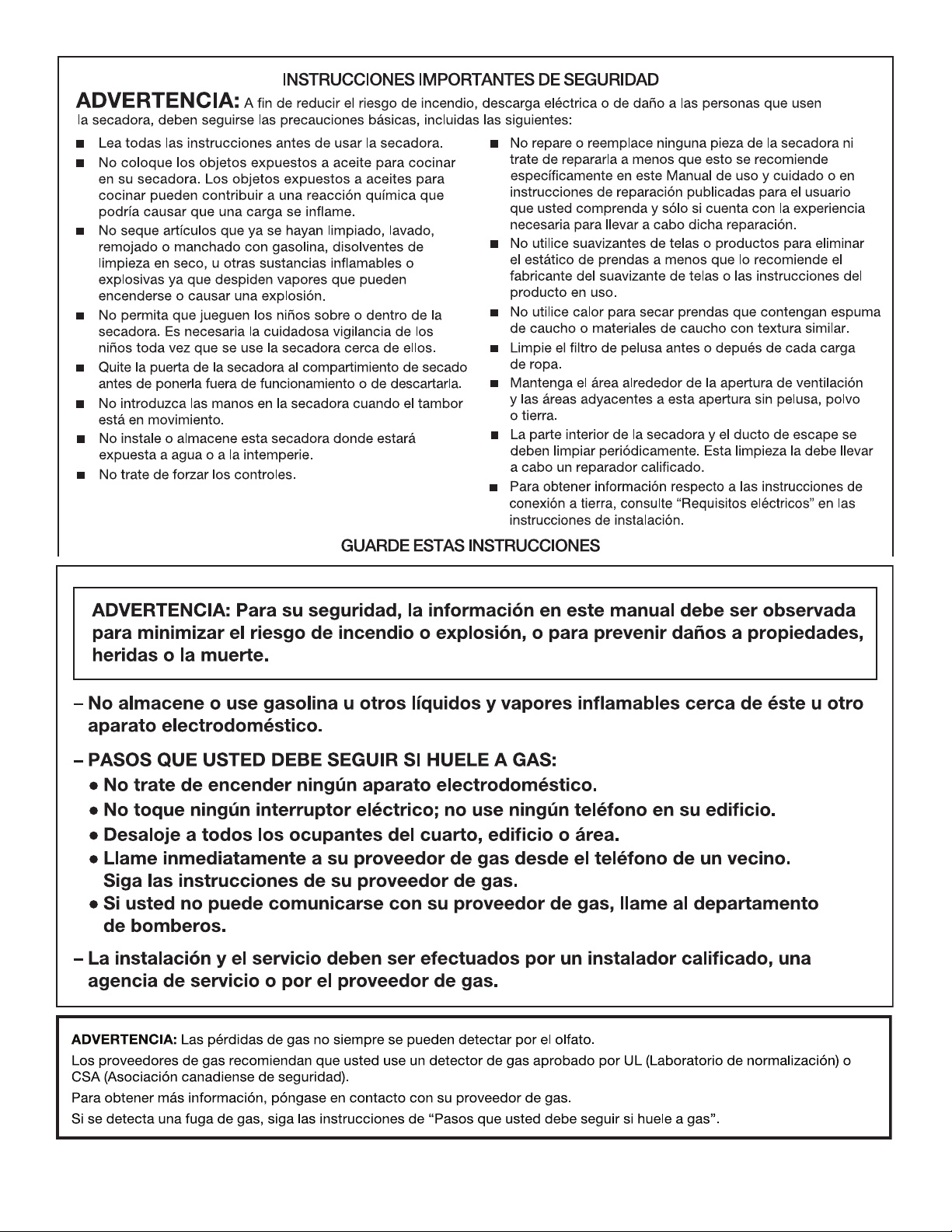 INSTRUCCIONES IMPORTANTES DE SEGURIDAD

ADVERTENCIA: A fin de reducir el riesgo de incendio, descarga eléctrica o de daño a las personas que usen la secadora, deben seguirse las precauciones básicas, incluidas las siguientes:

■ Lea todas las instrucciones antes de usar la secadora.

■ No coloque los objetos expuestos a aceite para cocinar en su secadora. Los objetos expuestos a aceites para cocinar pueden contribuir a una reacción química que podría causar que una carga se inflame.

■ No seque artículos que ya se hayan limpiado, lavado, remojado o manchado con gasolina, disolventes de limpieza en seco, u otras sustancias inflamables o explosivas ya que despiden vapores que pueden encenderse o causar una explosión.

■ No permita que jueguen los niños sobre o dentro de la secadora. Es necesaria la cuidadosa vigilancia de los niños toda vez que se use la secadora cerca de ellos.

■ Quite la puerta de la secadora al compartimiento de secado antes de ponerla fuera de funcionamiento o de descartarla.

■ No introduzca las manos en la secadora cuando el tambor está en movimiento.

■ No instale o almacene esta secadora donde estará expuesta a agua o a la intemperie.

■ No trate de forzar los controles.

■ No repare o reemplace ninguna pieza de la secadora ni trate de repararla a menos que esto se recomiende específicamente en este Manual de uso y cuidado o en instrucciones de reparación publicadas para el usuario que usted comprenda y sólo si cuenta con la experiencia necesaria para llevar a cabo dicha reparación.

■ No utilice suavizantes de telas o productos para eliminar el estático de prendas a menos que lo recomiende el fabricante del suavizante de telas o las instrucciones del producto en uso.

■ No utilice calor para secar prendas que contengan espuma de caucho o materiales de caucho con textura similar.

■ Limpie el filtro de pelusa antes o depués de cada carga de ropa.

■ Mantenga el área alrededor de la apertura de ventilación y las áreas adyacentes a esta apertura sin pelusa, polvo o tierra.

■ La parte interior de la secadora y el ducto de escape se deben limpiar periódicamente. Esta limpieza la debe llevar a cabo un reparador calificado.

■ Para obtener información respecto a las instrucciones de conexión a tierra, consulte “Requisitos eléctricos” en las instrucciones de instalación.

GUARDE ESTAS INSTRUCCIONES

ADVERTENCIA: Para su seguridad, la información en este manual debe ser observada para minimizar el riesgo de incendio o explosión, o para prevenir daños a propiedades, heridas o la muerte.

– No almacene o use gasolina u otros líquidos y vapores inflamables cerca de éste u otro aparato electrodoméstico.

– PASOS QUE USTED DEBE SEGUIR SI HUELE A GAS:
• No trate de encender ningún aparato electrodoméstico.
• No toque ningún interruptor eléctrico; no use ningún teléfono en su edificio.
• Desaloje a todos los ocupantes del cuarto, edificio o área.
• Llame inmediatamente a su proveedor de gas desde el teléfono de un vecino. Siga las instrucciones de su proveedor de gas.
• Si usted no puede comunicarse con su proveedor de gas, llame al departamento de bomberos.

– La instalación y el servicio deben ser efectuados por un instalador calificado, una agencia de servicio o por el proveedor de gas.

ADVERTENCIA: Las pérdidas de gas no siempre se pueden detectar por el olfato.

Los proveedores de gas recomiendan que usted use un detector de gas aprobado por UL (Laboratorio de normalización) o CSA (Asociación canadiense de seguridad).

Para obtener más información, póngase en contacto con su proveedor de gas.

Si se detecta una fuga de gas, siga las instrucciones de “Pasos que usted debe seguir si huele a gas”.